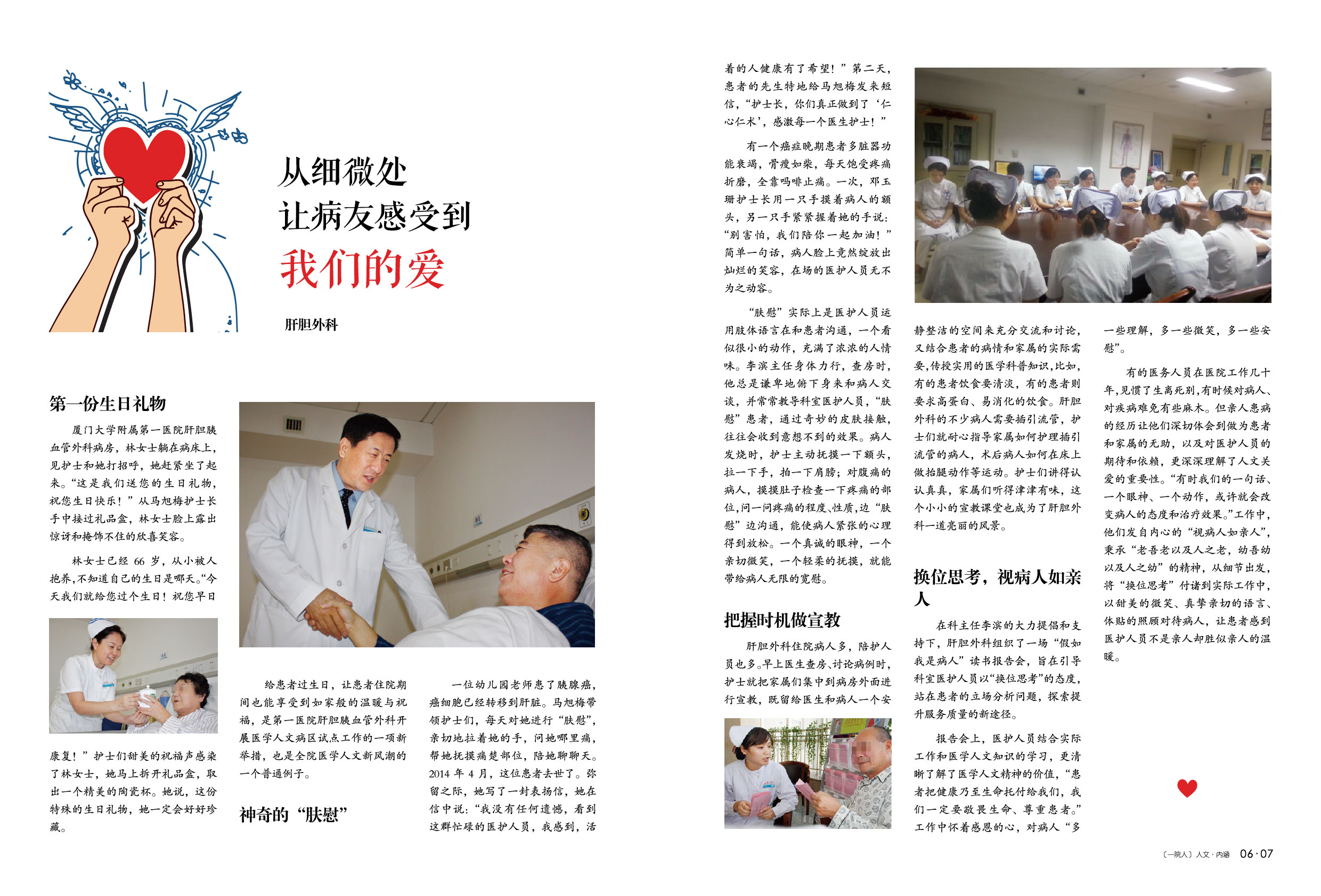 从细微处
让病友感受到
我们的爱

肝胆外科

第一份生日礼物

厦门大学附属第一医院肝胆胰血管外科病房，林女士躺在病床上，见护士和她打招呼，她赶紧坐了起来。“这是我们送您的生日礼物，祝您生日快乐！”从马旭梅护士长手中接过礼品盒，林女士脸上露出惊讶和掩饰不住的欣喜笑容。

林女士已经66岁，从小被人抱养，不知道自己的生日是哪天。“今天我们就给您过个生日！祝您早日康复！”护士们甜美的祝福声感染了林女士，她马上拆开礼品盒，取出一个精美的陶瓷杯。她说，这份特殊的生日礼物，她一定会好好珍藏。

给患者过生日，让患者住院期间也能享受到如家般的温暖与祝福，是第一医院肝胆胰血管外科开展医学人文病区试点工作的一项新举措，也是全院医学人文新风潮的一个普通例子。

神奇的“肤慰”

一位幼儿园老师患了胰腺癌，癌细胞已经转移到肝脏。马旭梅带领护士们，每天对她进行“肤慰”，亲切地拉着她的手，问她哪里痛，帮她抚摸痛楚部位，陪她聊聊天。2014年4月，这位患者去世了。弥留之际，她写了一封表扬信，她在信中说：“我没有任何遗憾，看到这群忙碌的医护人员，我感到，活着的人健康有了希望！”第二天，患者的先生特地给马旭梅发来短信，“护士长，你们真正做到了‘仁心仁术’，感激每一个医生护士！”

有一个癌症晚期患者多脏器功能衰竭，骨瘦如柴，每天饱受疼痛折磨，全靠吗啡止痛。一次，邓玉珊护士长用一只手摸着病人的额头，另一只手紧紧握着她的手说：“别害怕，我们陪你一起加油！”简单一句话，病人脸上竟然绽放出灿烂的笑容，在场的医护人员无不为之动容。

“肤慰”实际上是医护人员运用肢体语言在和患者沟通，一个看似很小的动作，充满了浓浓的人情味。李滨主任身体力行，查房时，他总是谦卑地俯下身来和病人交谈，并常常教导科室医护人员，“肤慰”患者，通过奇妙的皮肤接触，往往会收到意想不到的效果。病人发烧时，护士主动抚摸一下额头，拉一下手，拍一下肩膀；对腹痛的病人，摸摸肚子检查一下疼痛的部位，问一问疼痛的程度、性质，边“肤慰”边沟通，能使病人紧张的心理得到放松。一个真诚的眼神，一个亲切微笑，一个轻柔的抚摸，就能带给病人无限的宽慰。

把握时机做宣教

肝胆外科住院病人多，陪护人员也多。早上医生查房、讨论病例时，护士就把家属们集中到病房外面进行宣教，既留给医生和病人一个安静整洁的空间来充分交流和讨论，又结合患者的病情和家属的实际需要，传授实用的医学科普知识，比如，有的患者饮食要清淡，有的患者则要求高蛋白、易消化的饮食。肝胆外科的不少病人需要插引流管，护士们就耐心指导家属如何护理插引流管的病人，术后病人如何在床上做抬腿动作等运动。护士们讲得认认真真，家属们听得津津有味，这个小小的宣教课堂也成为了肝胆外科一道亮丽的风景。

换位思考，视病人如亲人

在科主任李滨的大力提倡和支持下，肝胆外科组织了一场“假如我是病人”读书报告会，旨在引导科室医护人员以“换位思考”的态度，站在患者的立场分析问题，探索提升服务质量的新途径。

报告会上，医护人员结合实际工作和医学人文知识的学习，更清晰了解了医学人文精神的价值，“患者把健康乃至生命托付给我们，我们一定要敬畏生命、尊重患者。”工作中怀着感恩的心，对病人“多一些理解，多一些微笑，多一些安慰”。

有的医务人员在医院工作几十年，见惯了生离死别，有时候对病人、对疾病难免有些麻木。但亲人患病的经历让他们深切体会到做为患者和家属的无助，以及对医护人员的期待和依赖，更深深理解了人文关爱的重要性。“有时我们的一句话、一个眼神、一个动作，或许就会改变病人的态度和治疗效果。”工作中，他们发自内心的“视病人如亲人”，秉承“老吾老以及人之老，幼吾幼以及人之幼”的精神，从细节出发，将“换位思考”付诸到实际工作中，以甜美的微笑、真挚亲切的语言、体贴的照顾对待病人，让患者感到医护人员不是亲人却胜似亲人的温暖。

〔一院人〕人文·内涵 06·07